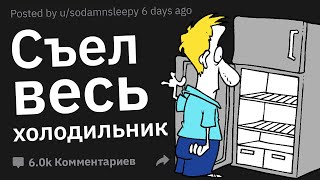 Posted by u/sodamnsleepy 6 days ago

Съел весь холодильник

6.0k Комментариев